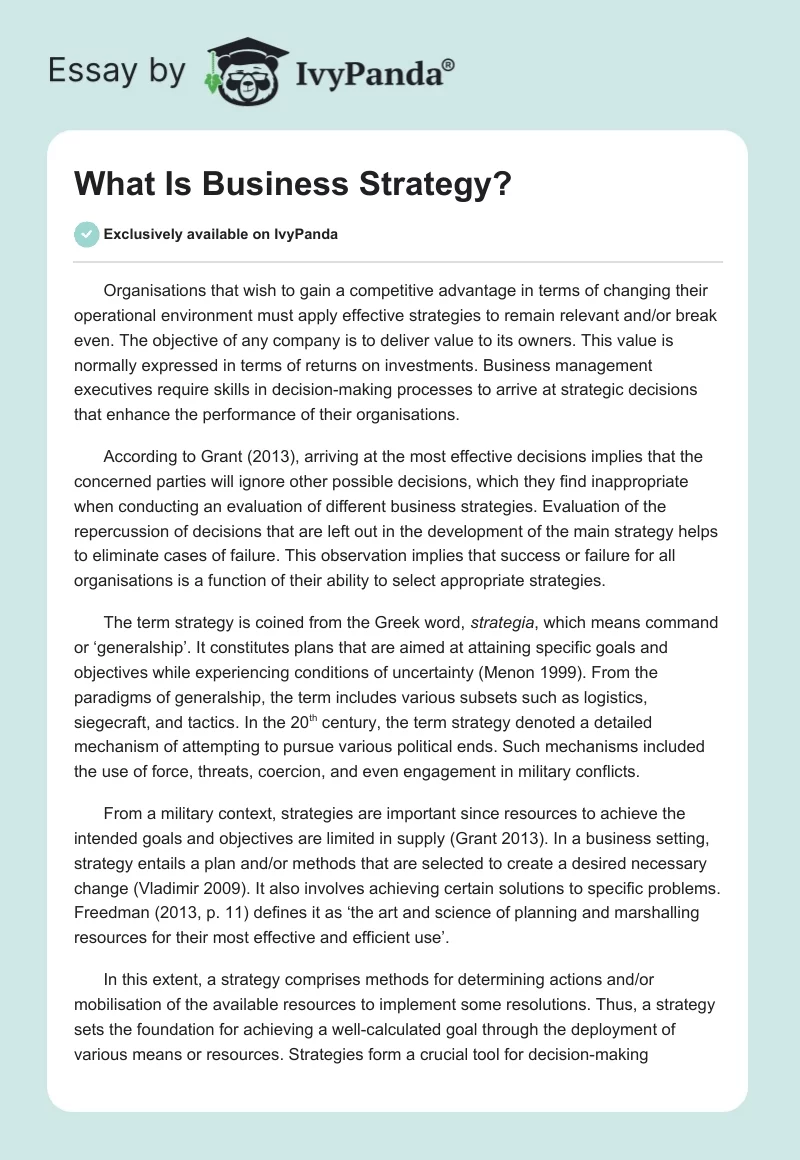 Essay by IvyPanda®

What Is Business Strategy?

Exclusively available on IvyPanda

Organisations that wish to gain a competitive advantage in terms of changing their operational environment must apply effective strategies to remain relevant and/or break even. The objective of any company is to deliver value to its owners. This value is normally expressed in terms of returns on investments. Business management executives require skills in decision-making processes to arrive at strategic decisions that enhance the performance of their organisations.

According to Grant (2013), arriving at the most effective decisions implies that the concerned parties will ignore other possible decisions, which they find inappropriate when conducting an evaluation of different business strategies. Evaluation of the repercussion of decisions that are left out in the development of the main strategy helps to eliminate cases of failure. This observation implies that success or failure for all organisations is a function of their ability to select appropriate strategies.

The term strategy is coined from the Greek word, strategia, which means command or ‘generalship’. It constitutes plans that are aimed at attaining specific goals and objectives while experiencing conditions of uncertainty (Menon 1999). From the paradigms of generalship, the term includes various subsets such as logistics, siegecraft, and tactics. In the 20$^{th}$ century, the term strategy denoted a detailed mechanism of attempting to pursue various political ends. Such mechanisms included the use of force, threats, coercion, and even engagement in military conflicts.

From a military context, strategies are important since resources to achieve the intended goals and objectives are limited in supply (Grant 2013). In a business setting, strategy entails a plan and/or methods that are selected to create a desired necessary change (Vladimir 2009). It also involves achieving certain solutions to specific problems. Freedman (2013, p. 11) defines it as ‘the art and science of planning and marshalling resources for their most effective and efficient use’.

In this extent, a strategy comprises methods for determining actions and/or mobilisation of the available resources to implement some resolutions. Thus, a strategy sets the foundation for achieving a well-calculated goal through the deployment of various means or resources. Strategies form a crucial tool for decision-making